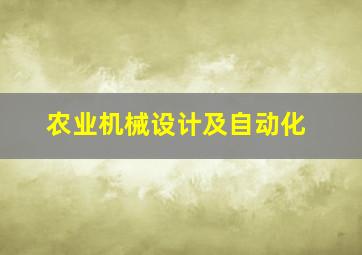 农业机械设计及自动化